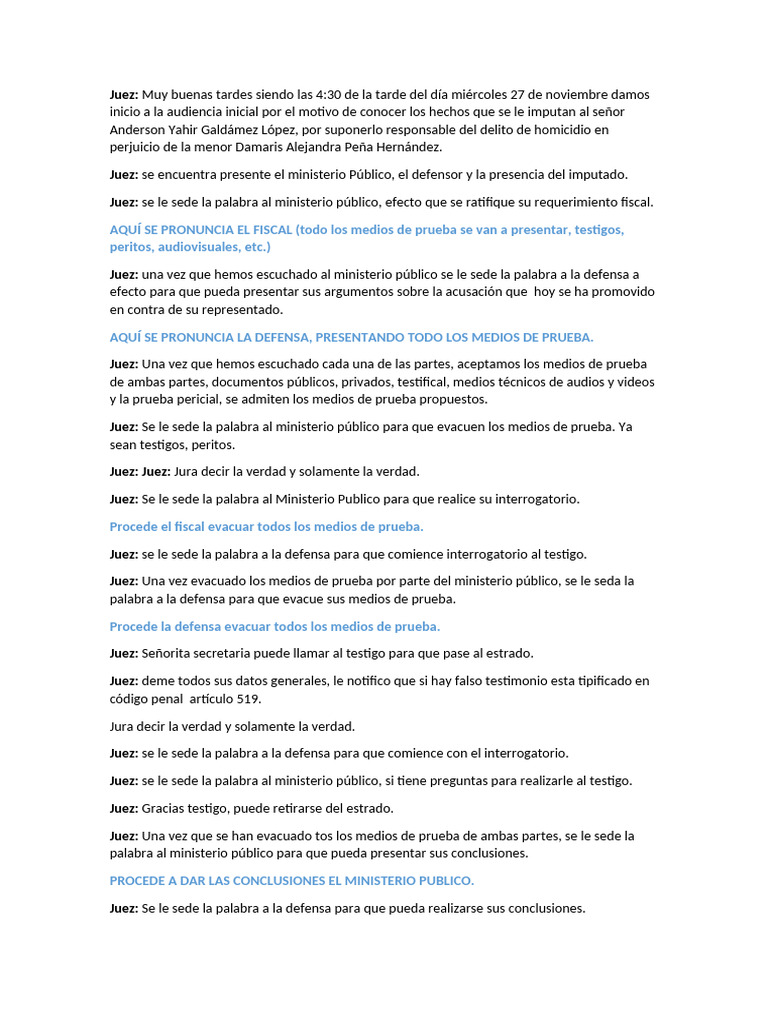 Juez: Muy buenas tardes siendo las 4:30 de la tarde del día miércoles 27 de noviembre damos inicio a la audiencia inicial por el motivo de conocer los hechos que se le imputan al señor Anderson Yahir Galdámez López, por suponerlo responsable del delito de homicidio en perjuicio de la menor Damaris Alejandra Peña Hernández.

Juez: se encuentra presente el ministerio Público, el defensor y la presencia del imputado.

Juez: se le sede la palabra al ministerio público, efecto que se ratifique su requerimiento fiscal.

AQUÍ SE PRONUNCIA EL FISCAL (todo los medios de prueba se van a presentar, testigos, peritos, audiovisuales, etc.)

Juez: una vez que hemos escuchado al ministerio público se le sede la palabra a la defensa a efecto para que pueda presentar sus argumentos sobre la acusación que hoy se ha promovido en contra de su representado.

AQUÍ SE PRONUNCIA LA DEFENSA, PRESENTANDO TODO LOS MEDIOS DE PRUEBA.

Juez: Una vez que hemos escuchado cada una de las partes, aceptamos los medios de prueba de ambas partes, documentos públicos, privados, testifical, medios técnicos de audios y videos y la prueba pericial, se admiten los medios de prueba propuestos.

Juez: Se le sede la palabra al ministerio público para que evacuen los medios de prueba. Ya sean testigos, peritos.

Juez: Juez: Jura decir la verdad y solamente la verdad.

Juez: Se le sede la palabra al Ministerio Publico para que realice su interrogatorio.

Procede el fiscal evacuar todos los medios de prueba.

Juez: se le sede la palabra a la defensa para que comience interrogatorio al testigo.

Juez: Una vez evacuado los medios de prueba por parte del ministerio público, se le seda la palabra a la defensa para que evacue sus medios de prueba.

Procede la defensa evacuar todos los medios de prueba.

Juez: Señorita secretaria puede llamar al testigo para que pase al estrado.

Juez: deme todos sus datos generales, le notifico que si hay falso testimonio esta tipificado en código penal artículo 519.

Jura decir la verdad y solamente la verdad.

Juez: se le sede la palabra a la defensa para que comience con el interrogatorio.

Juez: se le sede la palabra al ministerio público, si tiene preguntas para realizarle al testigo.

Juez: Gracias testigo, puede retirarse del estrado.

Juez: Una vez que se han evacuado tos los medios de prueba de ambas partes, se le sede la palabra al ministerio público para que pueda presentar sus conclusiones.

PROCEDE A DAR LAS CONCLUSIONES EL MINISTERIO PUBLICO.

Juez: Se le sede la palabra a la defensa para que pueda realizarse sus conclusiones.